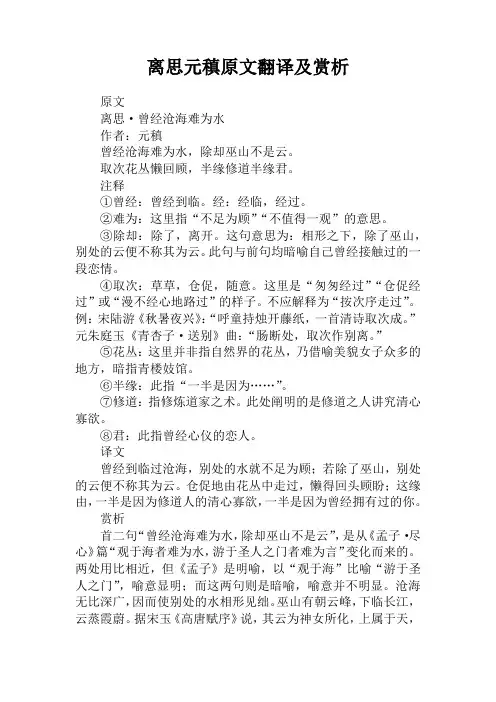 离思元稹原文翻译及赏析

原文

离思·曾经沧海难为水

作者：元稹

曾经沧海难为水，除却巫山不是云。

取次花丛懒回顾，半缘修道半缘君。

注释

①曾经：曾经到临。经：经临，经过。

②难为：这里指“不足为顾”“不值得一观”的意思。

③除却：除了，离开。这句意思为：相形之下，除了巫山，别处的云便不称其为云。此句与前句均暗喻自己曾经接触过的一段恋情。

④取次：草草，仓促，随意。这里是“匆匆经过”“仓促经过”或“漫不经心地路过”的样子。不应解释为“按次序走过”。例：宋陆游《秋暑夜兴》：“呼童持烛开藤纸，一首清诗取次成。”元朱庭玉《青杏子·送别》曲：“肠断处，取次作别离。”

⑤花丛：这里并非指自然界的花丛，乃借喻美貌女子众多的地方，暗指青楼妓馆。

⑥半缘：此指“一半是因为……”。

⑦修道：指修炼道家之术。此处阐明的是修道之人讲究清心寡欲。

⑧君：此指曾经心仪的恋人。

译文

曾经到临过沧海，别处的水就不足为顾；若除了巫山，别处的云便不称其为云。仓促地由花丛中走过，懒得回头顾盼；这缘由，一半是因为修道人的清心寡欲，一半是因为曾经拥有过的你。

赏析

首二句“曾经沧海难为水，除却巫山不是云”，是从《孟子·尽心》篇“观于海者难为水，游于圣人之门者难为言”变化而来的。两处用比相近，但《孟子》是明喻，以“观于海”比喻“游于圣人之门”，喻意显明；而这两句则是暗喻，喻意并不明显。沧海无比深广，因而使别处的水相形见绌。巫山有朝云峰，下临长江，云蒸霞蔚。据宋玉《高唐赋序》说，其云为神女所化，上属于天，